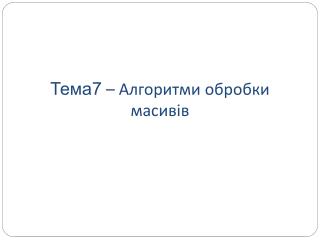 Тема7 – Алгоритми обробки масивів